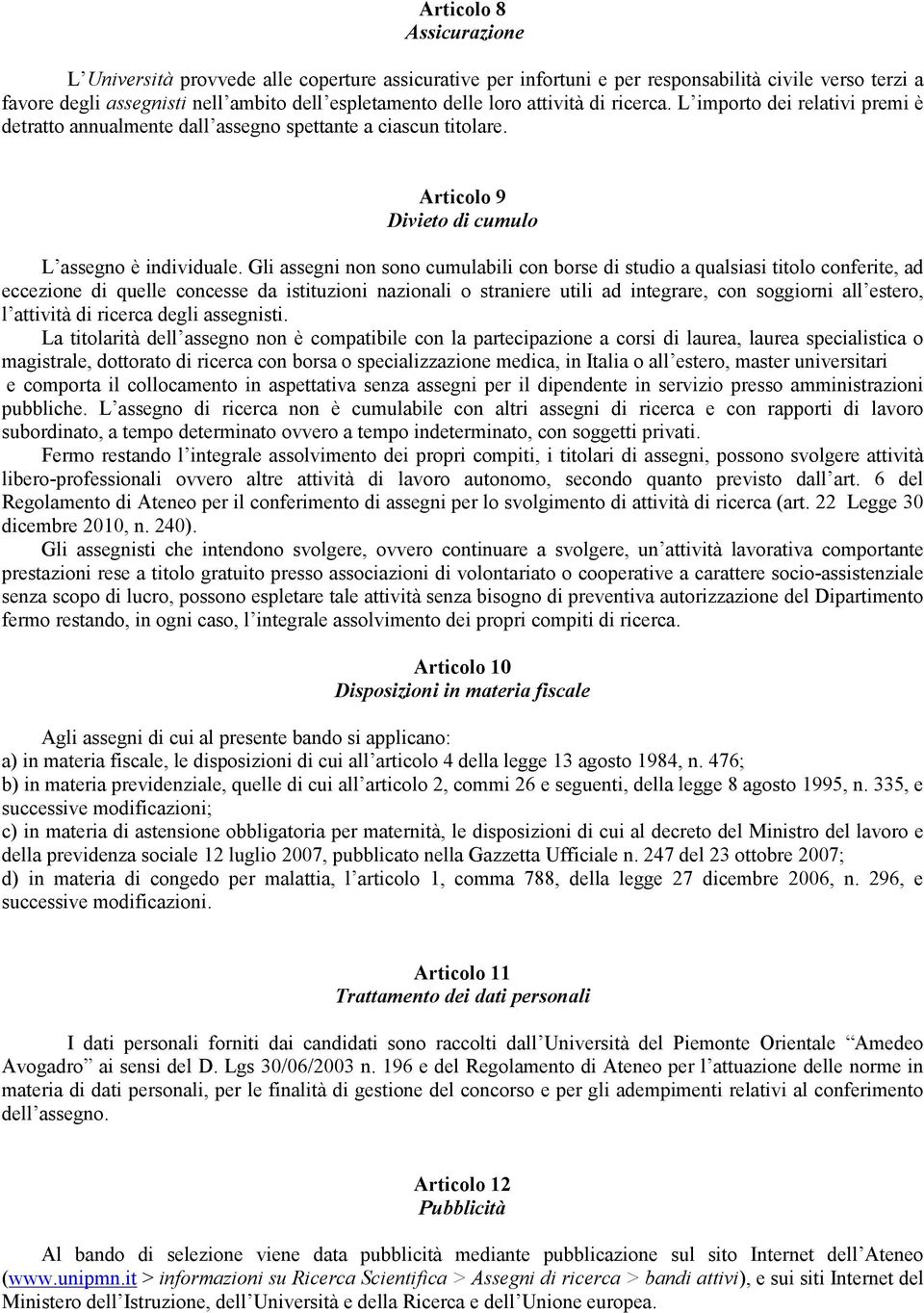 Articolo 8
Assicurazione

L'Università provvede alle coperture assicurative per infortuni e per responsabilità civile verso terzi a favore degli assegnisti nell'ambito dell'espletamento delle loro attività di ricerca. L'importo dei relativi premi è detratto annualmente dall'assegno spettante a ciascun titolare.

Articolo 9
Divieto di cumulo

L'assegno è individuale. Gli assegni non sono cumulabili con borse di studio a qualsiasi titolo conferite, ad eccezione di quelle concesse da istituzioni nazionali o straniere utili ad integrare, con soggiorni all'estero, l'attività di ricerca degli assegnisti.

La titolarità dell'assegno non è compatibile con la partecipazione a corsi di laurea, laurea specialistica o magistrale, dottorato di ricerca con borsa o specializzazione medica, in Italia o all'estero, master universitari e comporta il collocamento in aspettativa senza assegni per il dipendente in servizio presso amministrazioni pubbliche. L'assegno di ricerca non è cumulabile con altri assegni di ricerca e con rapporti di lavoro subordinato, a tempo determinato ovvero a tempo indeterminato, con soggetti privati.

Fermo restando l'integrale assolvimento dei propri compiti, i titolari di assegni, possono svolgere attività libero-professionali ovvero altre attività di lavoro autonomo, secondo quanto previsto dall'art. 6 del Regolamento di Ateneo per il conferimento di assegni per lo svolgimento di attività di ricerca (art. 22 Legge 30 dicembre 2010, n. 240).

Gli assegnisti che intendono svolgere, ovvero continuare a svolgere, un'attività lavorativa comportante prestazioni rese a titolo gratuito presso associazioni di volontariato o cooperative a carattere socio-assistenziale senza scopo di lucro, possono espletare tale attività senza bisogno di preventiva autorizzazione del Dipartimento fermo restando, in ogni caso, l'integrale assolvimento dei propri compiti di ricerca.

Articolo 10
Disposizioni in materia fiscale

Agli assegni di cui al presente bando si applicano:
a) in materia fiscale, le disposizioni di cui all'articolo 4 della legge 13 agosto 1984, n. 476;
b) in materia previdenziale, quelle di cui all'articolo 2, commi 26 e seguenti, della legge 8 agosto 1995, n. 335, e successive modificazioni;
c) in materia di astensione obbligatoria per maternità, le disposizioni di cui al decreto del Ministro del lavoro e della previdenza sociale 12 luglio 2007, pubblicato nella Gazzetta Ufficiale n. 247 del 23 ottobre 2007;
d) in materia di congedo per malattia, l'articolo 1, comma 788, della legge 27 dicembre 2006, n. 296, e successive modificazioni.

Articolo 11
Trattamento dei dati personali

I dati personali forniti dai candidati sono raccolti dall'Università del Piemonte Orientale "Amedeo Avogadro" ai sensi del D. Lgs 30/06/2003 n. 196 e del Regolamento di Ateneo per l'attuazione delle norme in materia di dati personali, per le finalità di gestione del concorso e per gli adempimenti relativi al conferimento dell'assegno.

Articolo 12
Pubblicità

Al bando di selezione viene data pubblicità mediante pubblicazione sul sito Internet dell'Ateneo (www.unipmn.it > informazioni su Ricerca Scientifica > Assegni di ricerca > bandi attivi), e sui siti Internet del Ministero dell'Istruzione, dell'Università e della Ricerca e dell'Unione europea.